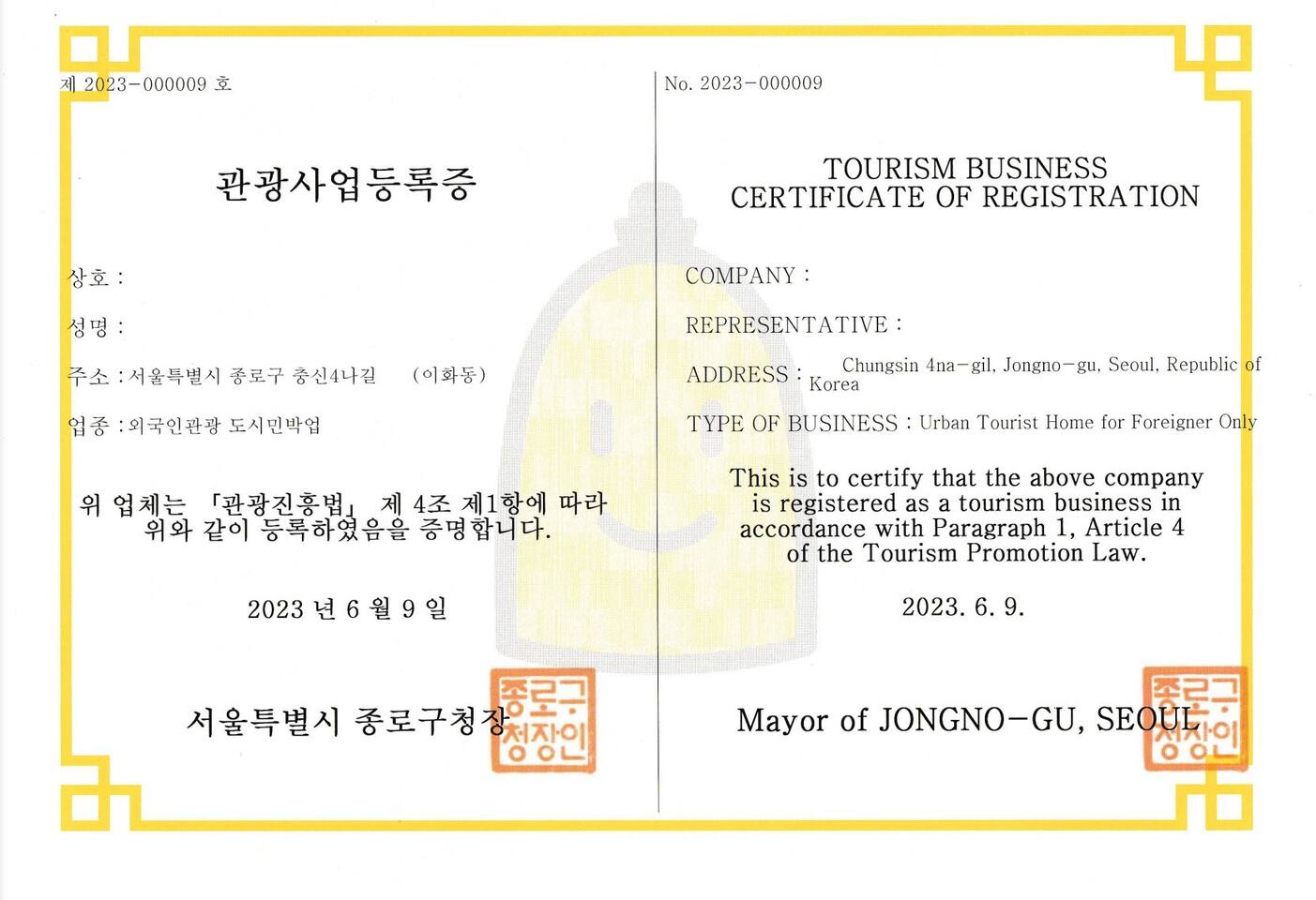 제 2023-000009 호

관광사업등록증

상호 :

성명 :

주소 : 서울특별시 종로구 충신4나길 (이화동)

업종 : 외국인관광 도시민박업

위 업체는 「관광진흥법」 제 4조 제1항에 따라 위와 같이 등록하였음을 증명합니다.

2023 년 6 월 9 일

서울특별시 종로구청장

종로구청장인

No. 2023-000009

TOURISM BUSINESS CERTIFICATE OF REGISTRATION

COMPANY :

REPRESENTATIVE :

ADDRESS : Chungsin 4na-gil, Jongno-gu, Seoul, Republic of Korea

TYPE OF BUSINESS : Urban Tourist Home for Foreigner Only

This is to certify that the above company is registered as a tourism business in accordance with Paragraph 1, Article 4 of the Tourism Promotion Law.

2023. 6. 9.

Mayor of JONGNO-GU, SEOUL

종로구청장인